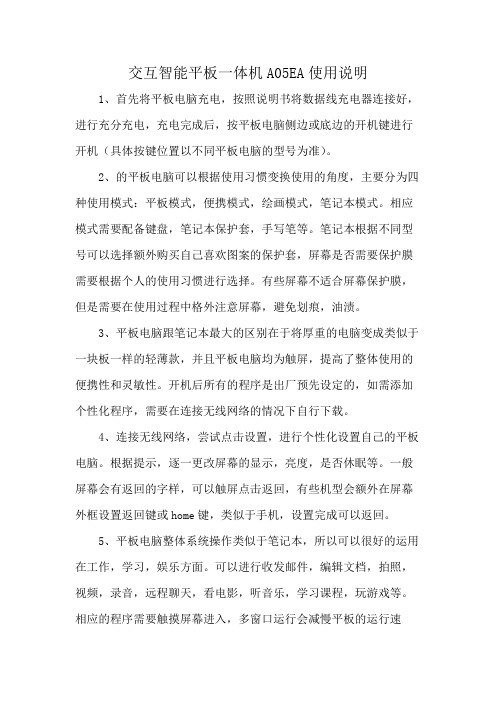 交互智能平板一体机 A05EA 使用说明

1、首先将平板电脑充电，按照说明书将数据线充电器连接好，进行充分充电，充电完成后，按平板电脑侧边或底边的开机键进行开机（具体按键位置以不同平板电脑的型号为准）。

2、的平板电脑可以根据使用习惯变换使用的角度，主要分为四种使用模式：平板模式，便携模式，绘画模式，笔记本模式。相应模式需要配备键盘，笔记本保护套，手写笔等。笔记本根据不同型号可以选择额外购买自己喜欢图案的保护套，屏幕是否需要保护膜需要根据个人的使用习惯进行选择。有些屏幕不适合屏幕保护膜，但是需要在使用过程中格外注意屏幕，避免划痕，油渍。

3、平板电脑跟笔记本最大的区别在于将厚重的电脑变成类似于一块板一样的轻薄款，并且平板电脑均为触屏，提高了整体使用的便携性和灵敏性。开机后所有的程序是出厂预先设定的，如需添加个性化程序，需要在连接无线网络的情况下自行下载。

4、连接无线网络，尝试点击设置，进行个性化设置自己的平板电脑。根据提示，逐一更改屏幕的显示，亮度，是否休眠等。一般屏幕会有返回的字样，可以触屏点击返回，有些机型会额外在屏幕外框设置返回键或 home 键，类似于手机，设置完成可以返回。

5、平板电脑整体系统操作类似于笔记本，所以可以很好的运用在工作，学习，娱乐方面。可以进行收发邮件，编辑文档，拍照，视频，录音，远程聊天，看电影，听音乐，学习课程，玩游戏等。相应的程序需要触摸屏幕进入，多窗口运行会减慢平板的运行速